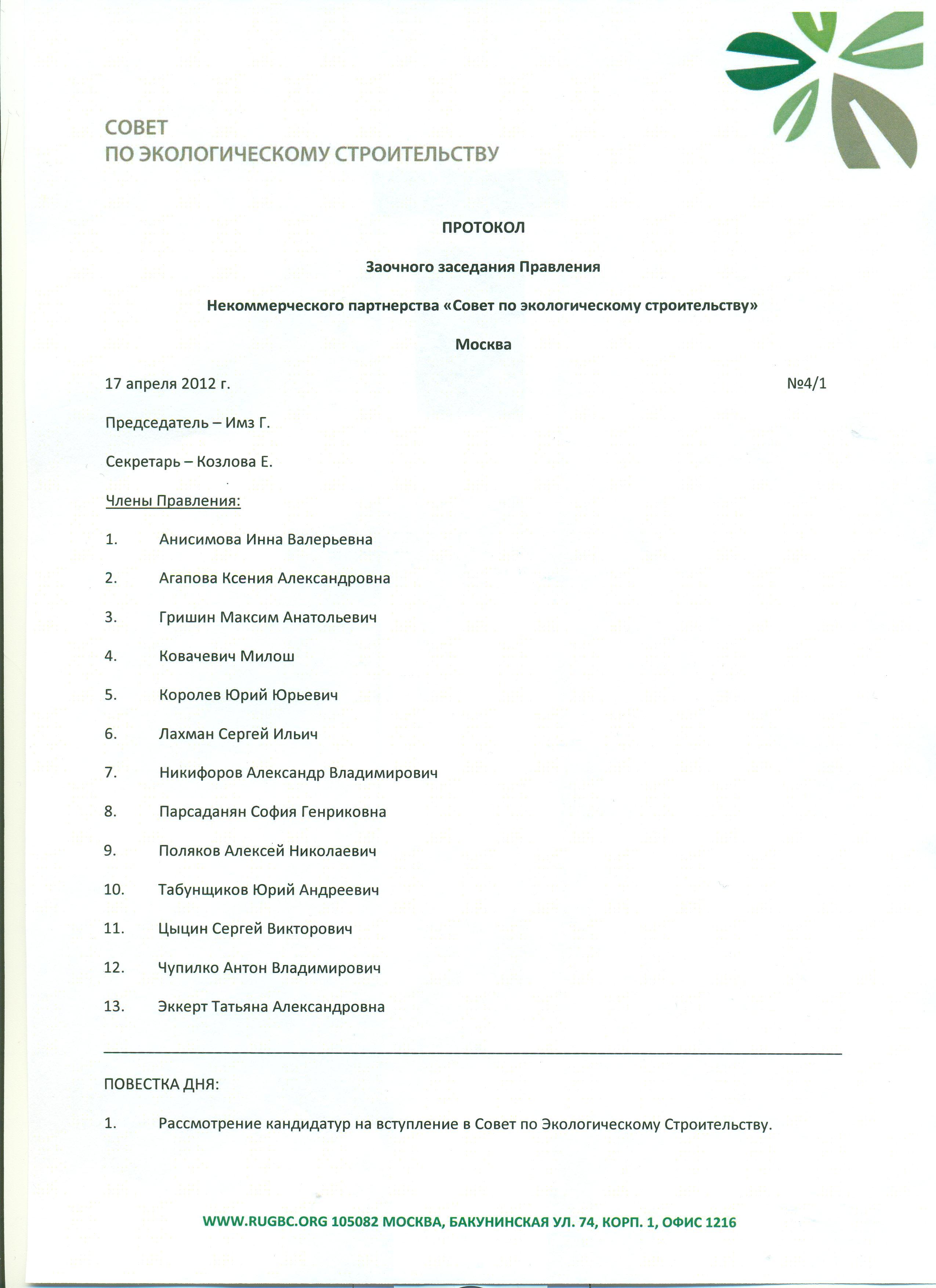 СОВЕТ
ПО ЭКОЛОГИЧЕСКОМУ СТРОИТЕЛЬСТВУ

ПРОТОКОЛ

Заочного заседания Правления

Некоммерческого партнерства «Совет по экологическому строительству»

Москва

17 апреля 2012 г.

№4/1

Председатель – Имз Г.

Секретарь – Козлова Е.

Члены Правления:

1. Анисимова Инна Валерьевна

2. Агапова Ксения Александровна

3. Гришин Максим Анатольевич

4. Ковачевич Милош

5. Королев Юрий Юрьевич

6. Лахман Сергей Ильич

7. Никифоров Александр Владимирович

8. Парсаданян София Генриковна

9. Поляков Алексей Николаевич

10. Табунщиков Юрий Андреевич

11. Цыцин Сергей Викторович

12. Чупилко Антон Владимирович

13. Эккерт Татьяна Александровна

ПОВЕСТКА ДНЯ:

1. Рассмотрение кандидатур на вступление в Совет по Экологическому Строительству.

WWW.RUGBC.ORG 105082 МОСКВА, БАКУНИНСКАЯ УЛ. 74, КОРП. 1, ОФИС 1216